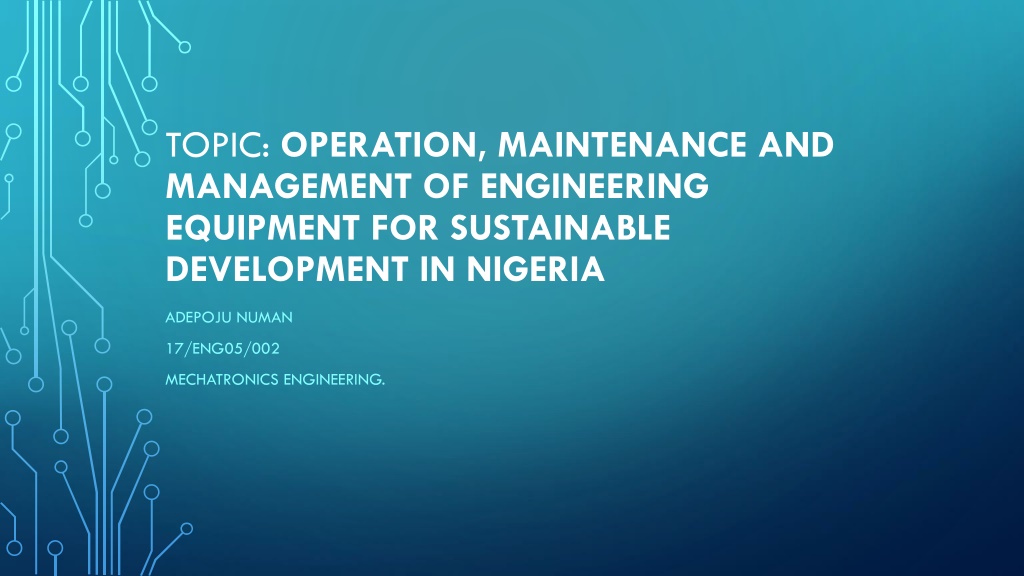 TOPIC: OPERATION, MAINTENANCE AND MANAGEMENT OF ENGINEERING EQUIPMENT FOR SUSTAINABLE DEVELOPMENT IN NIGERIA

ADEPOJU NUMAN

17/ENG05/002

MECHATRONICS ENGINEERING.